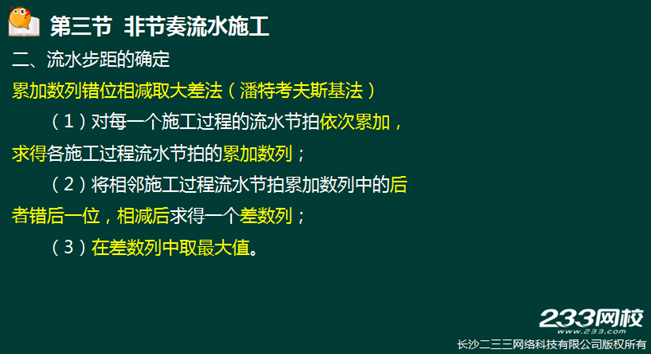 第三节 非节奏流水施工

二、流水步距的确定

累加数列错位相减取大差法（潘特考夫斯基法）

（1）对每一个施工过程的流水节拍依次累加，求得各施工过程流水节拍的累加数列；

（2）将相邻施工过程流水节拍累加数列中的后者错后一位，相减后求得一个差数列；

（3）在差数列中取最大值。

233网校
www.233.com
长沙二三三网络科技有限公司版权所有